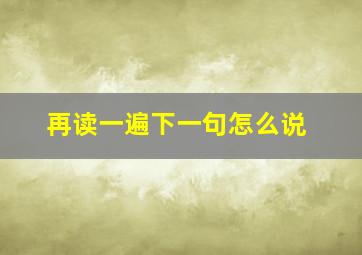 再读一遍下一句怎么说